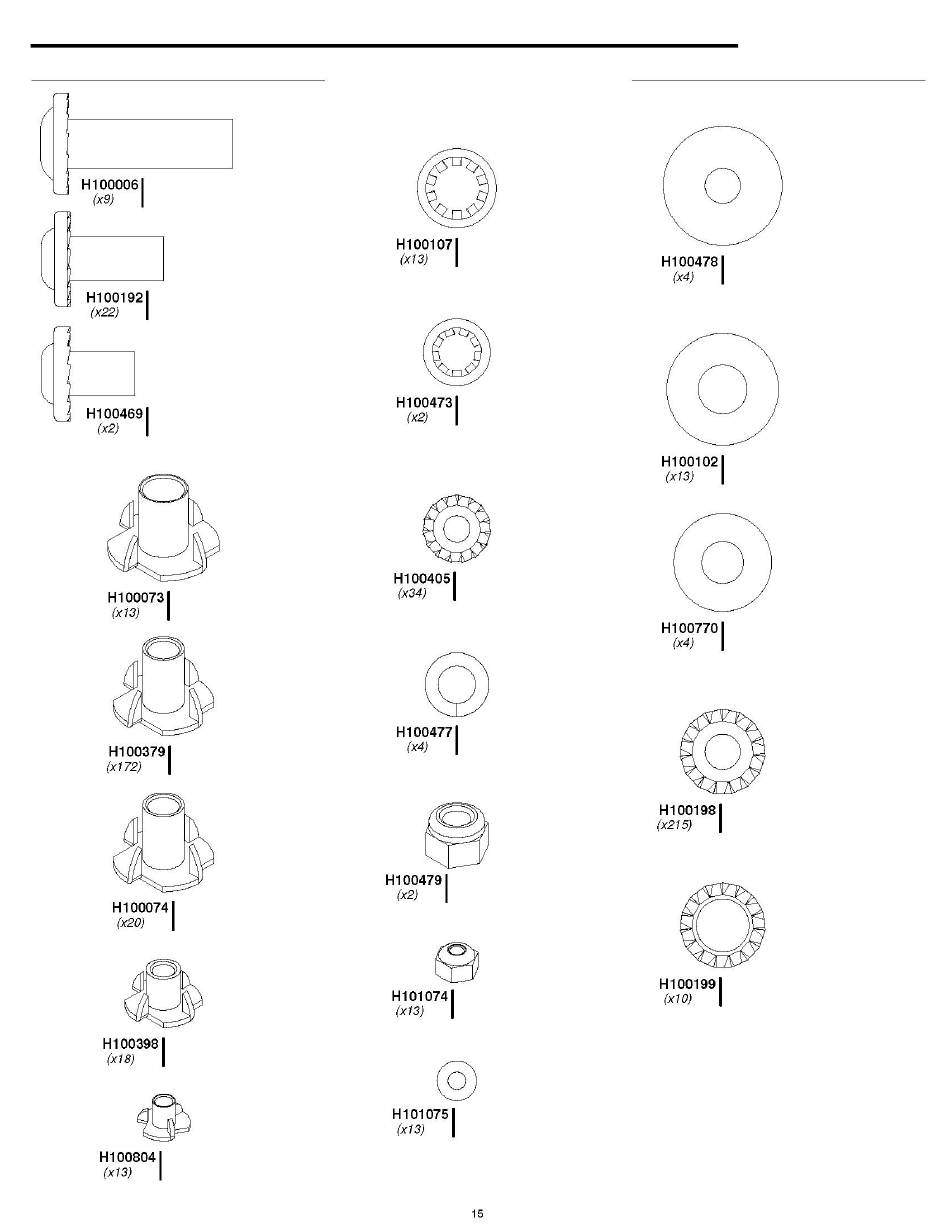 H100006
(x9)

H100192
(x22)

H100469
(x2)

H100073
(x13)

H100379
(x172)

H100074
(x20)

H100398
(x18)

H100804
(x13)

H100107
(x13)

H100473
(x2)

H100405
(x34)

H100477
(x4)

H100479
(x2)

H101074
(x13)

H101075
(x13)

H100478
(x4)

H100102
(x13)

H100770
(x4)

H100198
(x215)

H100199
(x10)

15